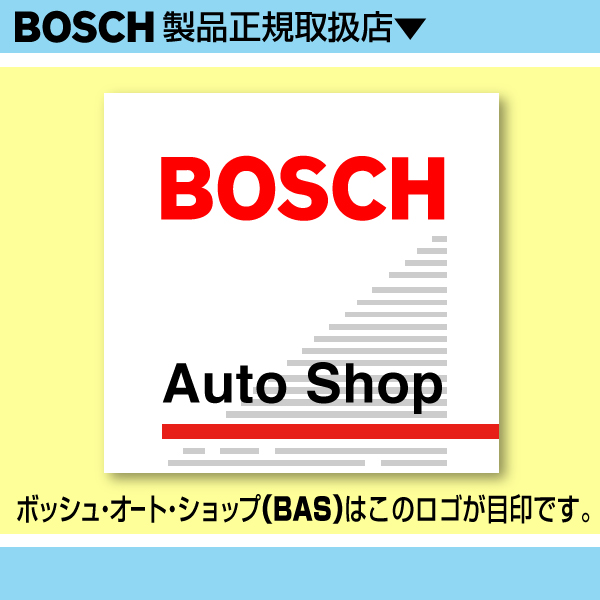 BOSCH 製品正規取扱店▼

BOSCH

Auto Shop

ボッシュ・オート・ショップ(BAS)はこのロゴが目印です。